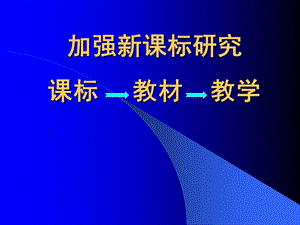 加强新课标研究

课标 → 教材 → 教学